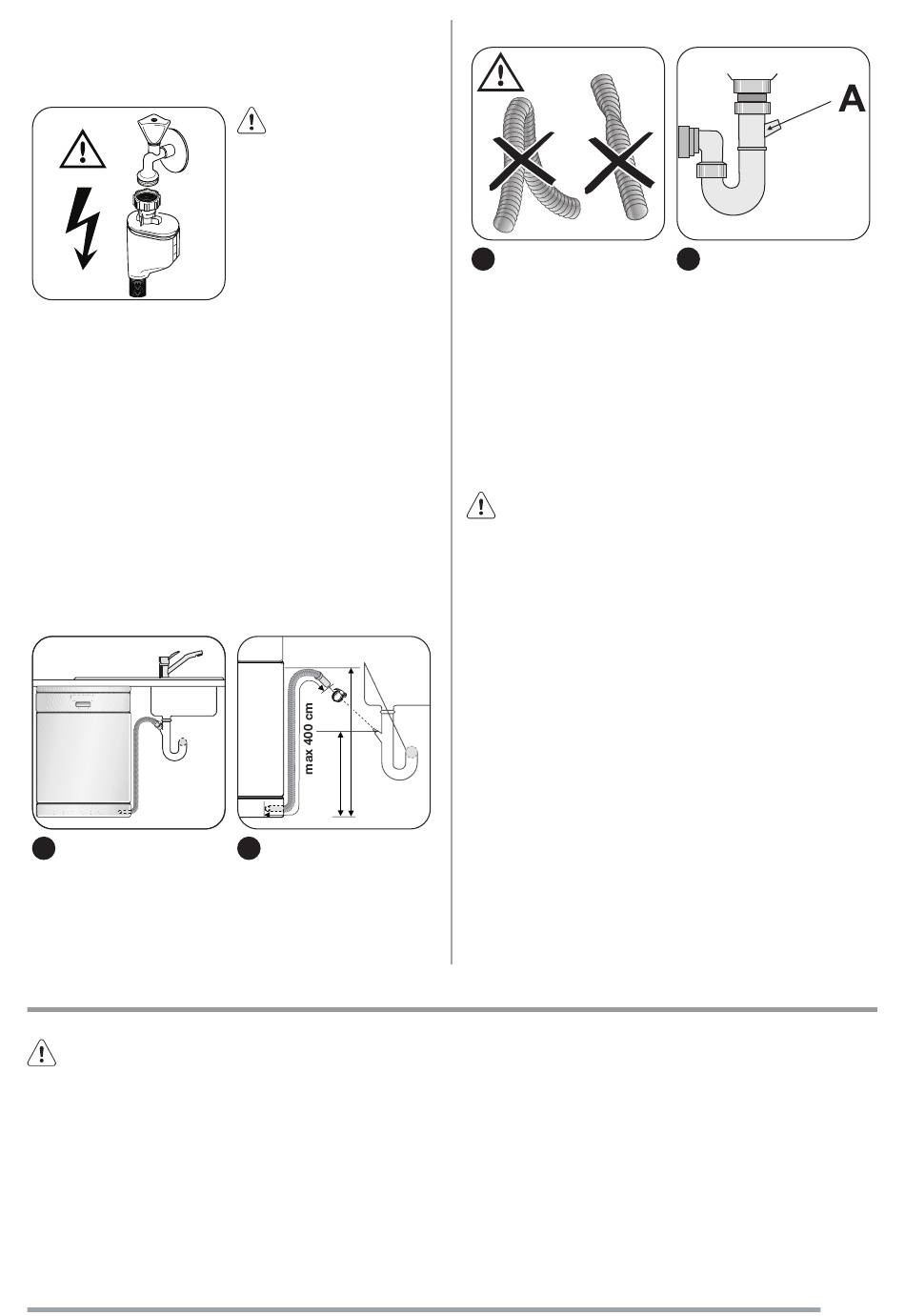 max 400 cm

A